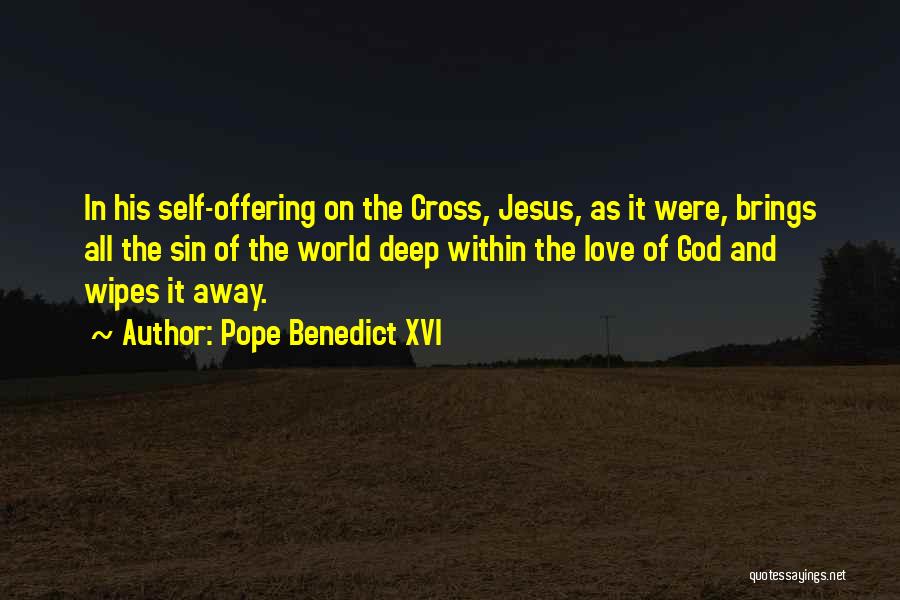 In his self-offering on the Cross, Jesus, as it were, brings all the sin of the world deep within the love of God and wipes it away.

~ Author: Pope Benedict XVI

quotessayings.net